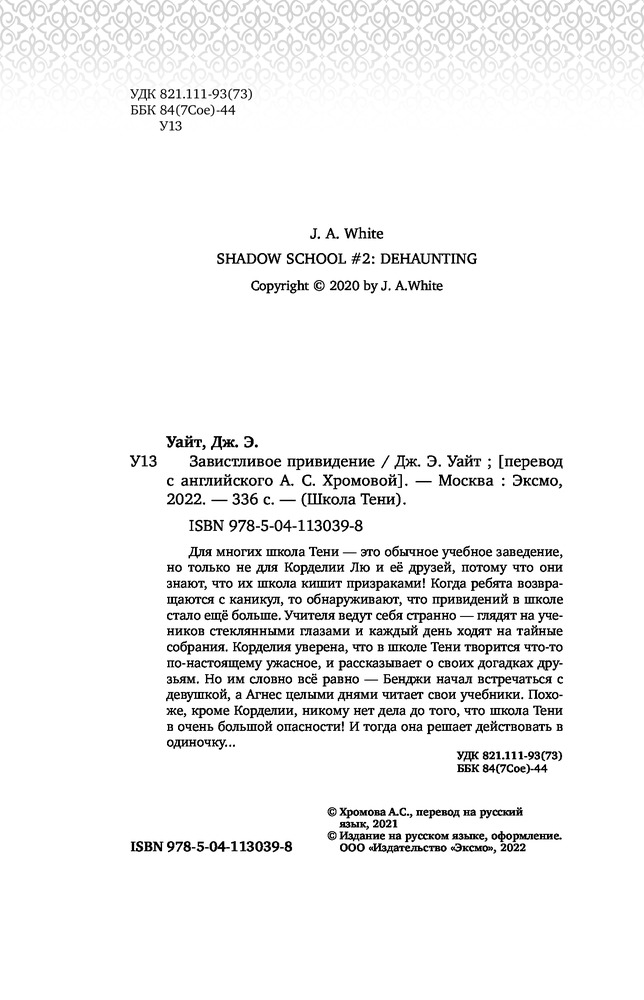 УДК 821.111-93(73)
ББК 84(7Сое)-44
У13

J. A. White
SHADOW SCHOOL #2: DEHAUNTING
Copyright © 2020 by J. A.White

Уайт, Дж. Э.
У13 Завистливое привидение / Дж. Э. Уайт ; [перевод с английского А. С. Хромовой]. — Москва : Эксмо, 2022. — 336 с. — (Школа Тени).

ISBN 978-5-04-113039-8

Для многих школа Тени — это обычное учебное заведение, но только не для Корделии Лю и её друзей, потому что они знают, что их школа кишит призраками! Когда ребята возвращаются с каникул, то обнаруживают, что привидений в школе стало ещё больше. Учителя ведут себя странно — глядят на учеников стеклянными глазами и каждый день ходят на тайные собрания. Корделия уверена, что в школе Тени творится что-то по-настоящему ужасное, и рассказывает о своих догадках друзьям. Но им словно всё равно — Бенджи начал встречаться с девушкой, а Агнес целыми днями читает свои учебники. Похоже, кроме Корделии, никому нет дела до того, что школа Тени в очень большой опасности! И тогда она решает действовать в одиночку...

УДК 821.111-93(73)
ББК 84(7Сое)-44

© Хромова А.С., перевод на русский язык, 2021
© Издание на русском языке, оформление. ООО «Издательство «Эксмо», 2022

ISBN 978-5-04-113039-8